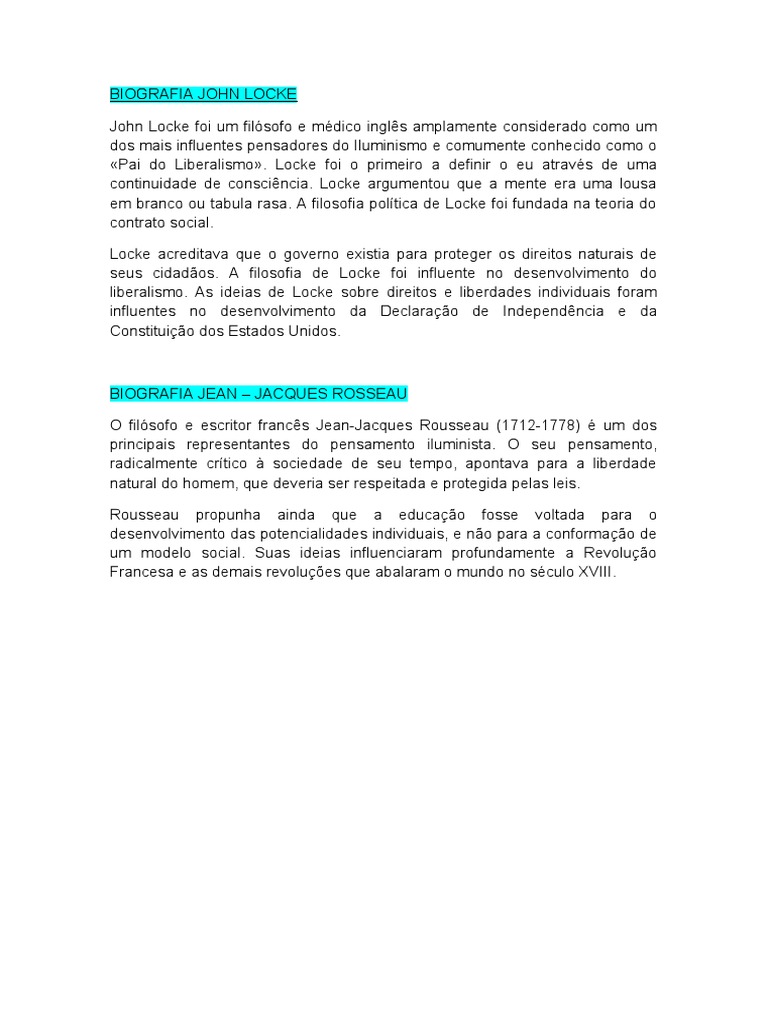 BIOGRAFIA JOHN LOCKE

John Locke foi um filósofo e médico inglês amplamente considerado como um dos mais influentes pensadores do Iluminismo e comumente conhecido como o «Pai do Liberalismo». Locke foi o primeiro a definir o eu através de uma continuidade de consciência. Locke argumentou que a mente era uma lousa em branco ou tabula rasa. A filosofia política de Locke foi fundada na teoria do contrato social.

Locke acreditava que o governo existia para proteger os direitos naturais de seus cidadãos. A filosofia de Locke foi influente no desenvolvimento do liberalismo. As ideias de Locke sobre direitos e liberdades individuais foram influentes no desenvolvimento da Declaração de Independência e da Constituição dos Estados Unidos.

BIOGRAFIA JEAN – JACQUES ROSSEAU

O filósofo e escritor francês Jean-Jacques Rousseau (1712-1778) é um dos principais representantes do pensamento iluminista. O seu pensamento, radicalmente crítico à sociedade de seu tempo, apontava para a liberdade natural do homem, que deveria ser respeitada e protegida pelas leis.

Rousseau propunha ainda que a educação fosse voltada para o desenvolvimento das potencialidades individuais, e não para a conformação de um modelo social. Suas ideias influenciaram profundamente a Revolução Francesa e as demais revoluções que abalaram o mundo no século XVIII.